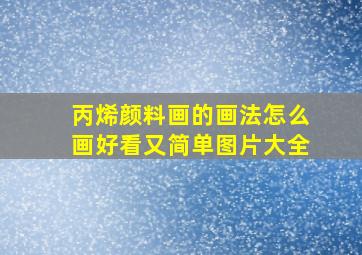 丙烯颜料画的画法怎么画好看又简单图片大全